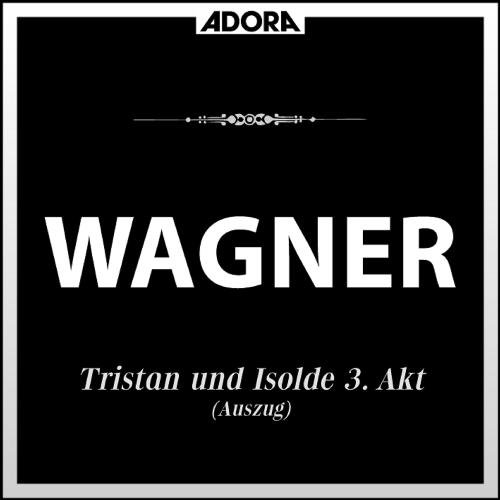 ADORA

WAGNER

Tristan und Isolde 3. Akt
(Auszug)